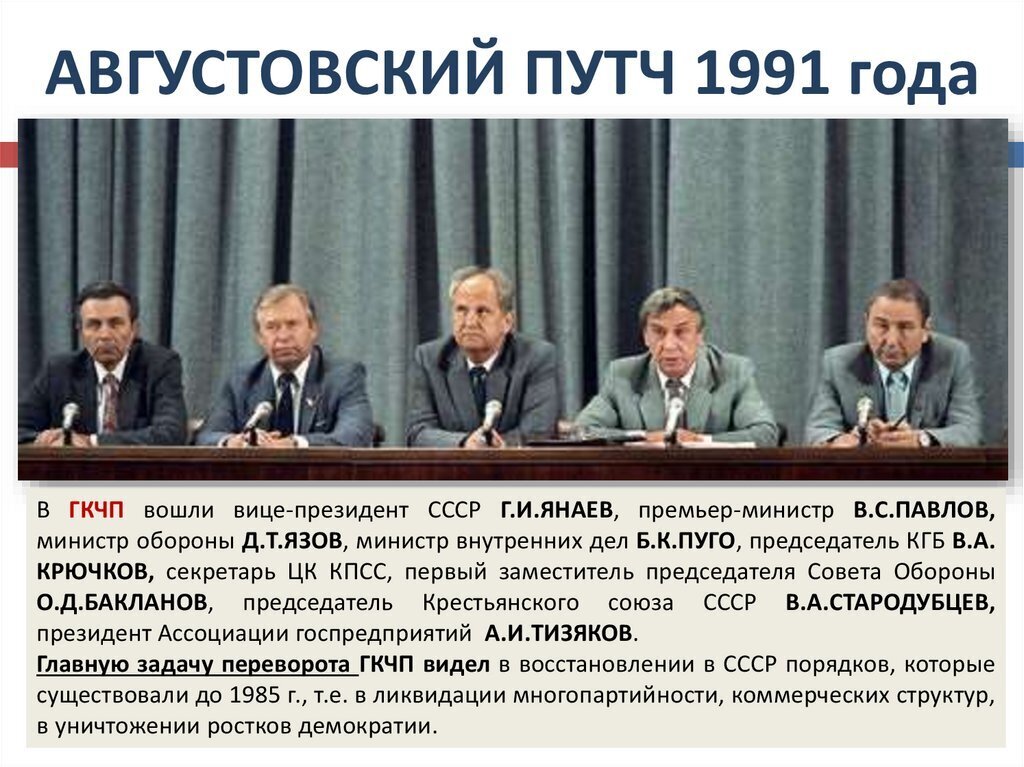 АВГУСТОВСКИЙ ПУТЧ 1991 года

В ГКЧП вошли вице-президент СССР Г.И.ЯНАЕВ, премьер-министр В.С.ПАВЛОВ, министр обороны Д.Т.ЯЗОВ, министр внутренних дел Б.К.ПУГО, председатель КГБ В.А. КРЮЧКОВ, секретарь ЦК КПСС, первый заместитель председателя Совета Обороны О.Д.БАКЛАНОВ, председатель Крестьянского союза СССР В.А.СТАРОДУБЦЕВ, президент Ассоциации госпредприятий А.И.ТИЗЯКОВ.

Главную задачу переворота ГКЧП видел в восстановлении в СССР порядков, которые существовали до 1985 г., т.е. в ликвидации многопартийности, коммерческих структур, в уничтожении ростков демократии.